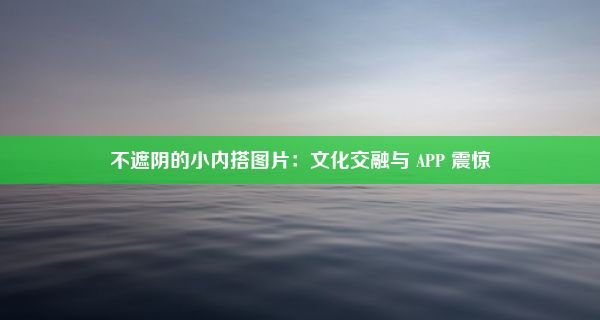 不遮阴的小内搭图片：文化交融与 APP 震惊